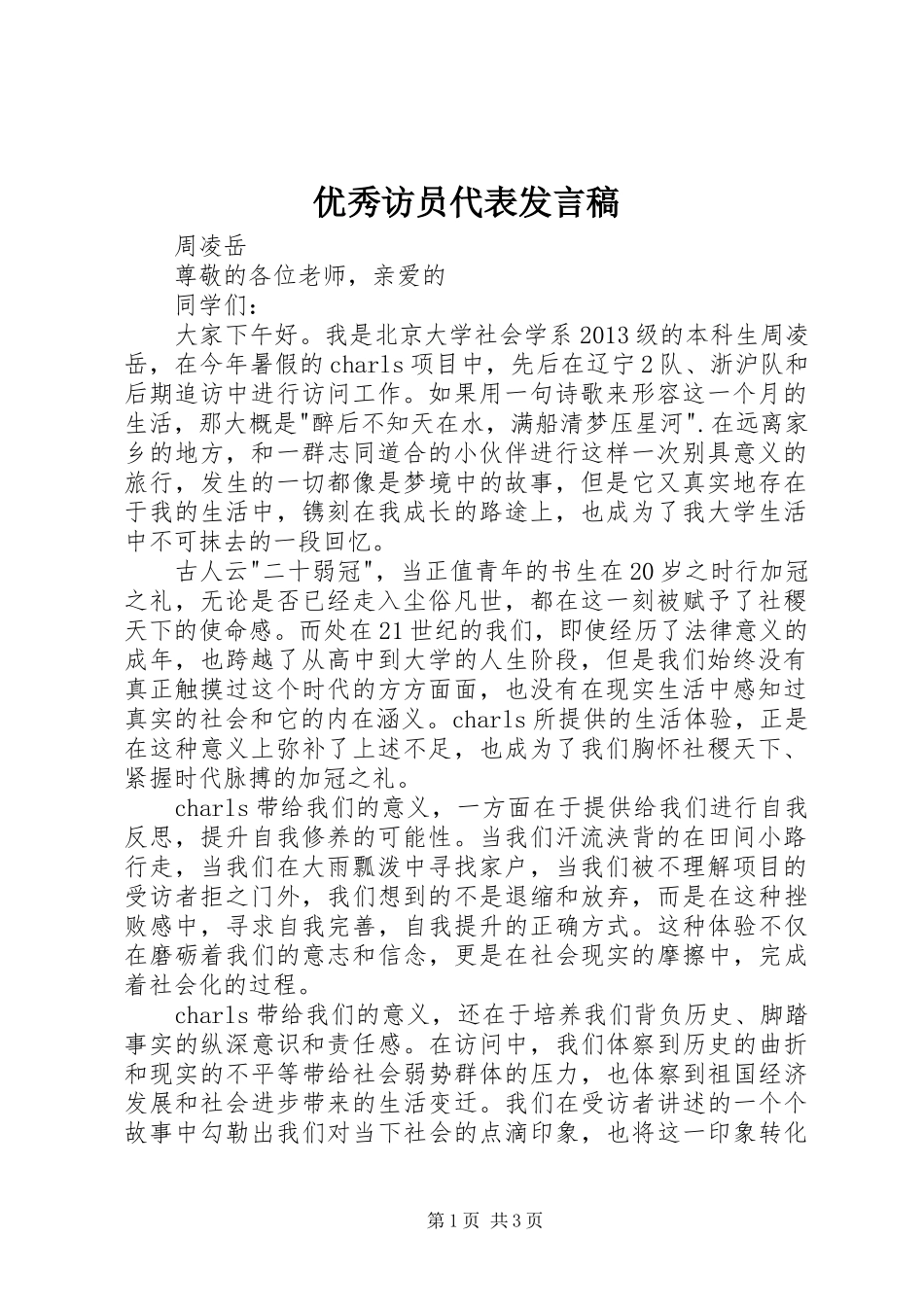 优秀访员代表发言稿

周凌岳

尊敬的各位老师，亲爱的

同学们：

大家下午好。我是北京大学社会学系2013级的本科生周凌岳，在今年暑假的charls项目中，先后在辽宁2队、浙沪队和后期追访中进行访问工作。如果用一句诗歌来形容这一个月的生活，那大概是"醉后不知天在水，满船清梦压星河".在远离家乡的地方，和一群志同道合的小伙伴进行这样一次别具意义的旅行，发生的一切都像是梦境中的故事，但是它又真实地存在于我的生活中，镌刻在我成长的路途上，也成为了我大学生活中不可抹去的一段回忆。

古人云"二十弱冠"，当正值青年的书生在20岁之时行加冠之礼，无论是否已经走入尘俗凡世，都在这一刻被赋予了社稷天下的使命感。而处在21世纪的我们，即使经历了法律意义的成年，也跨越了从高中到大学的人生阶段，但是我们始终没有真正触摸过这个时代的方方面面，也没有在现实生活中感知过真实的社会和它的内在涵义。charls所提供的生活体验，正是在这种意义上弥补了上述不足，也成为了我们胸怀社稷天下、紧握时代脉搏的加冠之礼。

charls带给我们的意义，一方面在于提供给我们进行自我反思，提升自我修养的可能性。当我们汗流浃背的在田间小路行走，当我们在大雨瓢泼中寻找家户，当我们被不理解项目的受访者拒之门外，我们想到的不是退缩和放弃，而是在这种挫败感中，寻求自我完善，自我提升的正确方式。这种体验不仅在磨砺着我们的意志和信念，更是在社会现实的摩擦中，完成着社会化的过程。

charls带给我们的意义，还在于培养我们背负历史、脚踏事实的纵深意识和责任感。在访问中，我们体察到历史的曲折和现实的不平等带给社会弱势群体的压力，也体察到祖国经济发展和社会进步带来的生活变迁。我们在受访者讲述的一个个故事中勾勒出我们对当下社会的点滴印象，也将这一印象转化

第1页 共3页